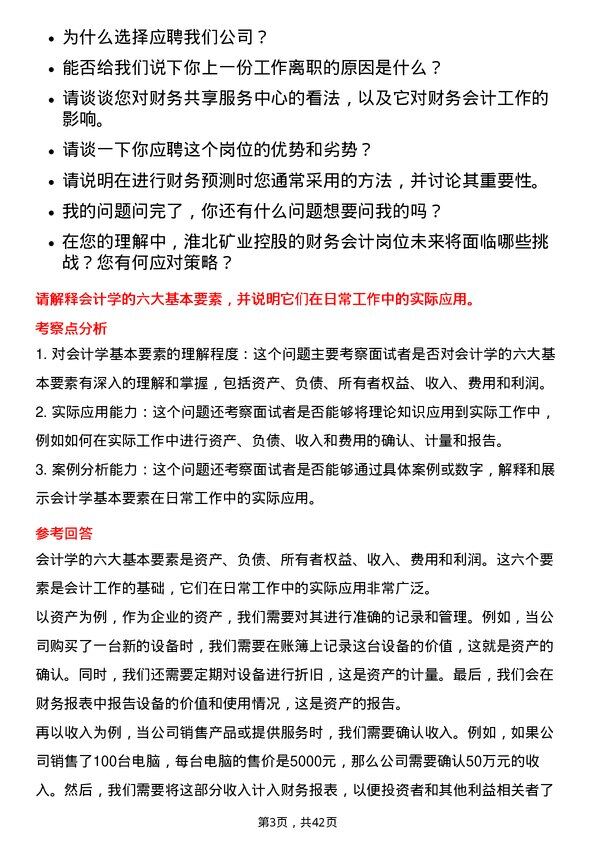 • 为什么选择应聘我们公司？
• 能否给我们说下你上一份工作离职的原因是什么？
• 请谈谈您对财务共享服务中心的看法，以及它对财务会计工作的影响。
• 请谈一下你应聘这个岗位的优势和劣势？
• 请说明在进行财务预测时您通常采用的方法，并讨论其重要性。
• 我的问题问完了，你还有什么问题想要问我的吗？
• 在您的理解中，淮北矿业控股的财务会计岗位未来将面临哪些挑战？您有何应对策略？

请解释会计学的六大基本要素，并说明它们在日常工作中的实际应用。

考察点分析

1. 对会计学基本要素的理解程度：这个问题主要考察面试者是否对会计学的六大基本要素有深入的理解和掌握，包括资产、负债、所有者权益、收入、费用和利润。
2. 实际应用能力：这个问题还考察面试者是否能够将理论知识应用到实际工作中，例如如何在实际工作中进行资产、负债、收入和费用的确认、计量和报告。
3. 案例分析能力：这个问题还考察面试者是否能够通过具体案例或数字，解释和展示会计学基本要素在日常工作中的实际应用。

参考回答

会计学的六大基本要素是资产、负债、所有者权益、收入、费用和利润。这六个要素是会计工作的基础，它们在日常工作中的实际应用非常广泛。
以资产为例，作为企业的资产，我们需要对其进行准确的记录和管理。例如，当公司购买了一台新的设备时，我们需要在账簿上记录这台设备的价值，这就是资产的确认。同时，我们还需要定期对设备进行折旧，这是资产的计量。最后，我们会在财务报表中报告设备的价值和使用情况，这是资产的报告。
再以收入为例，当公司销售产品或提供服务时，我们需要确认收入。例如，如果公司销售了100台电脑，每台电脑的售价是5000元，那么公司需要确认50万元的收入。然后，我们需要将这部分收入计入财务报表，以便投资者和其他利益相关者了

第3页，共42页